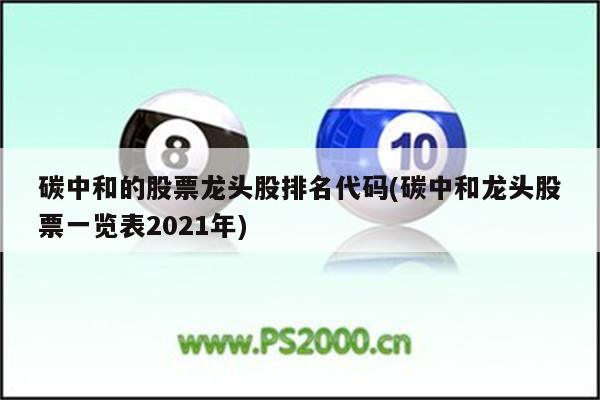 8

10

碳中和的股票龙头股排名代码(碳中和龙头股票一览表2021年)

www.PS2000.cn